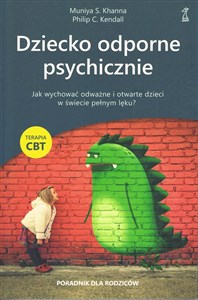 Muniya S. Khanna
Philip C. Kendall

Dziecko odporne psychicznie

Jak wychować odważne i otwarte dzieci w świecie pełnym lęku?

TERAPIA CBT

PORADNIK DLA RODZICÓW